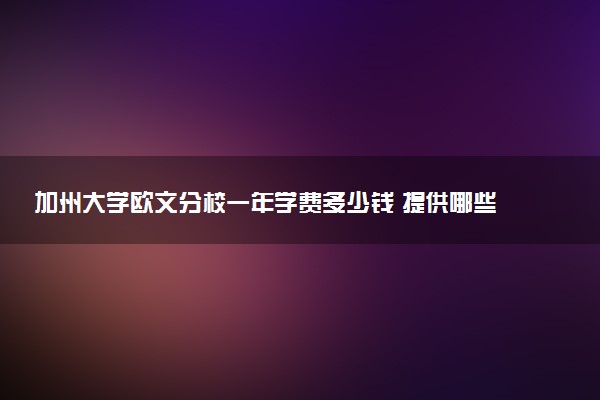 加州大学欧文分校一年学费多少钱 提供哪些